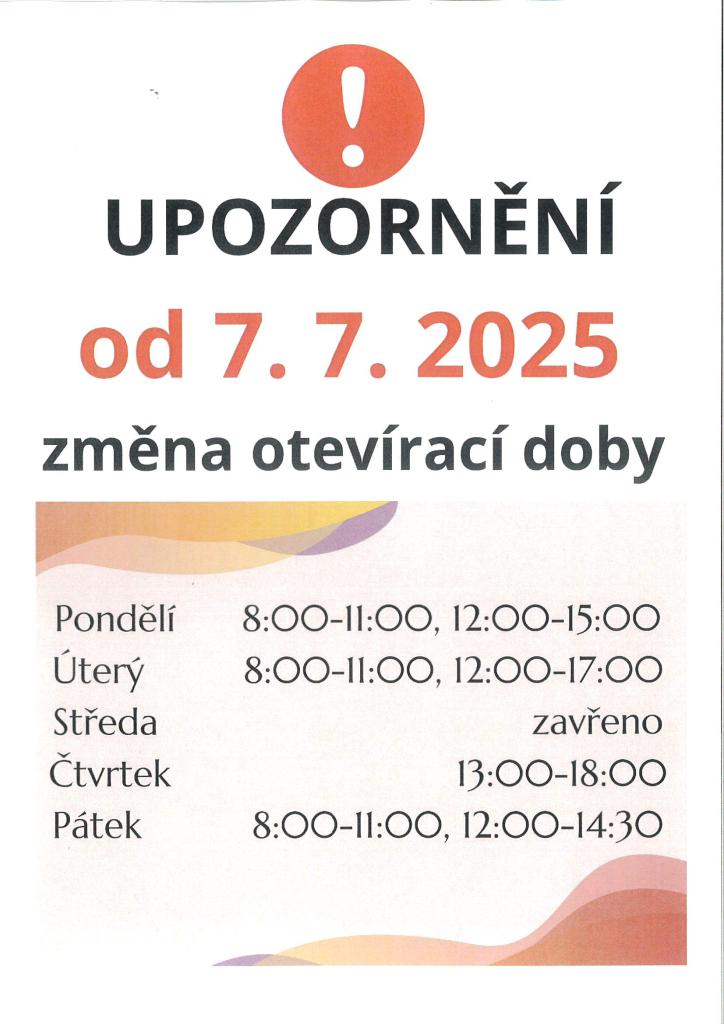 !

UPOZORNĚNÍ

od 7. 7. 2025

změna otevírací doby

Pondělí 8:00-11:00, 12:00-15:00
Úterý 8:00-11:00, 12:00-17:00
Středa zavřeno
Čtvrtek 13:00-18:00
Pátek 8:00-11:00, 12:00-14:30